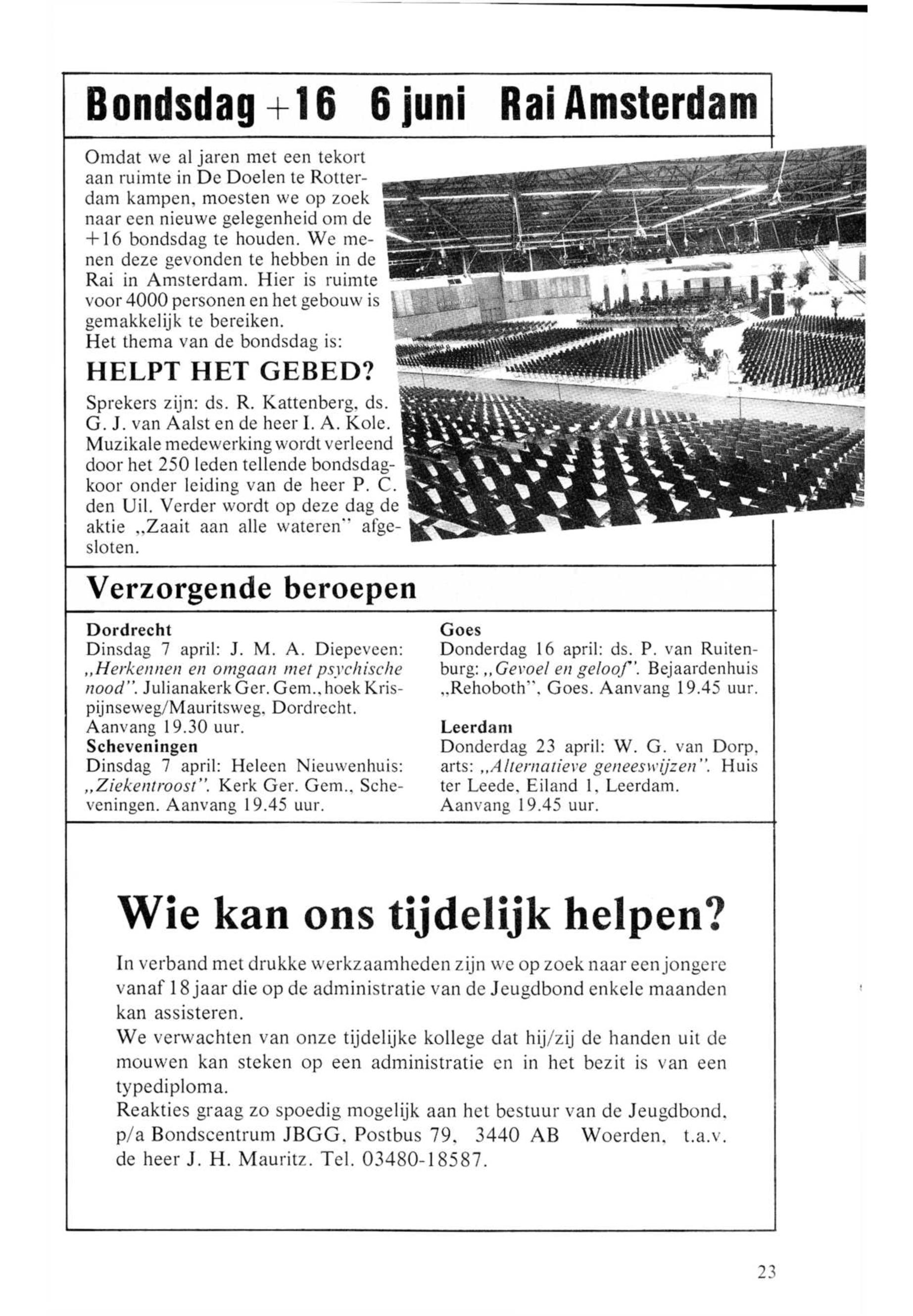 Bondsdag +16 6 juni Rai Amsterdam

Omdat we al jaren met een tekort aan ruimte in De Doelen te Rotterdam kampen, moesten we op zoek naar een nieuwe gelegenheid om de +16 bondsdag te houden. We menen deze gevonden te hebben in de Rai in Amsterdam. Hier is ruimte voor 4000 personen en het gebouw is gemakkelijk te bereiken.
Het thema van de bondsdag is:

HELPT HET GEBED?

Sprekers zijn: ds. R. Kattenberg, ds. G. J. van Aalst en de heer I. A. Kole. Muzikale medewerking wordt verleend door het 250 leden tellende bondsdagkoor onder leiding van de heer P. C. den Uil. Verder wordt op deze dag de aktie „Zaait aan alle wateren" afgesloten.

Verzorgende beroepen

Dordrecht
Dinsdag 7 april: J. M. A. Diepeveen: „Herkennen en omgaan met psychische nood". Julianakerk Ger. Gem., hoek Krispijnseweg/Mauritsweg, Dordrecht. Aanvang 19.30 uur.
Scheveningen
Dinsdag 7 april: Heleen Nieuwenhuis: „Ziekentroost". Kerk Ger. Gem., Scheveningen. Aanvang 19.45 uur.

Goes
Donderdag 16 april: ds. P. van Ruitenburg: „Gevoel en geloof". Bejaardenhuis „Rehoboth", Goes. Aanvang 19.45 uur.
Leerdam
Donderdag 23 april: W. G. van Dorp, arts: „Alternatieve geneeswijzen". Huis ter Leede, Eiland 1, Leerdam. Aanvang 19.45 uur.

Wie kan ons tijdelijk helpen?

In verband met drukke werkzaamheden zijn we op zoek naar een jongere vanaf 18 jaar die op de administratie van de Jeugdbond enkele maanden kan assisteren.
We verwachten van onze tijdelijke kollege dat hij/zij de handen uit de mouwen kan steken op een administratie en in het bezit is van een typediploma.
Reakties graag zo spoedig mogelijk aan het bestuur van de Jeugdbond, p/a Bondscentrum JBGG, Postbus 79, 3440 AB Woerden, t.a.v. de heer J. H. Mauritz. Tel. 03480-18587.

23